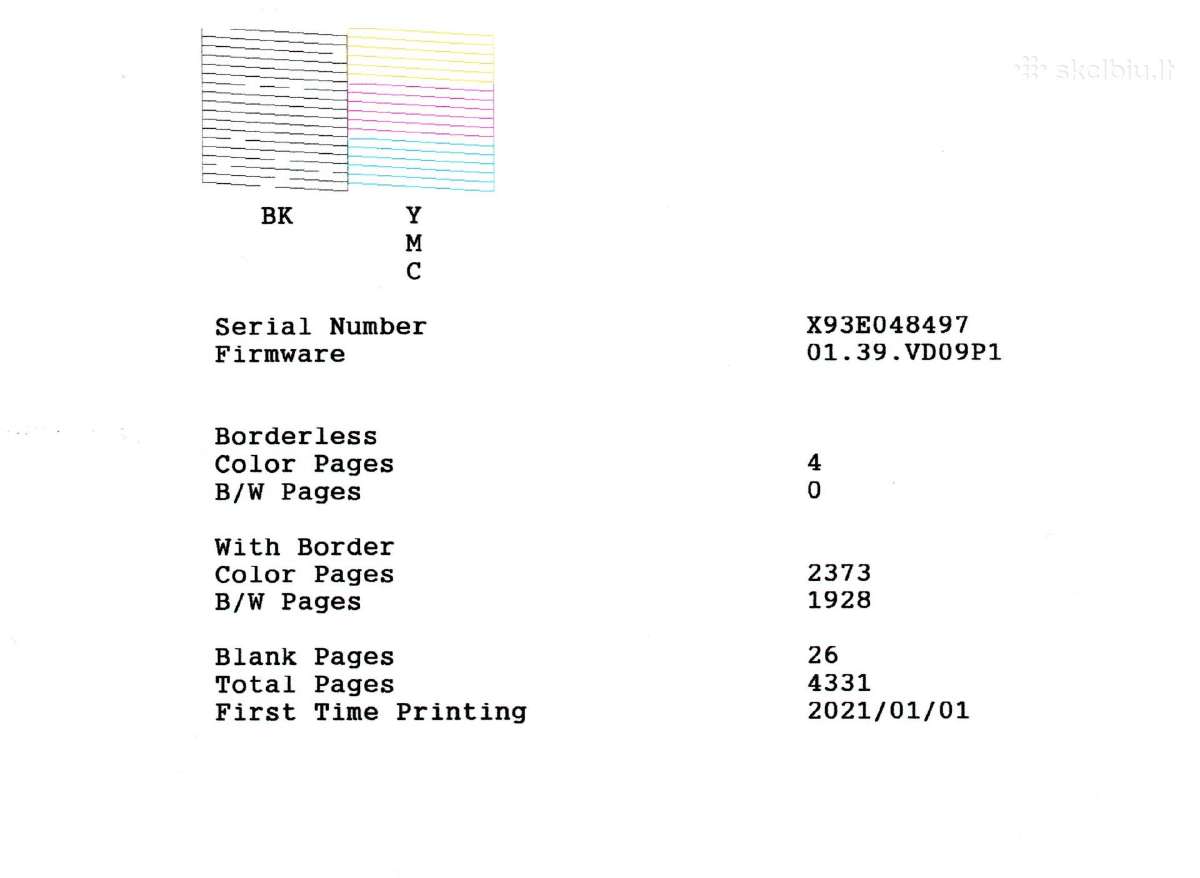 skelbiu.lt

BK

Y
M
C

Serial Number X93E048497
Firmware 01.39.VD09P1

Borderless
Color Pages 4
B/W Pages 0

With Border
Color Pages 2373
B/W Pages 1928

Blank Pages 26
Total Pages 4331
First Time Printing 2021/01/01